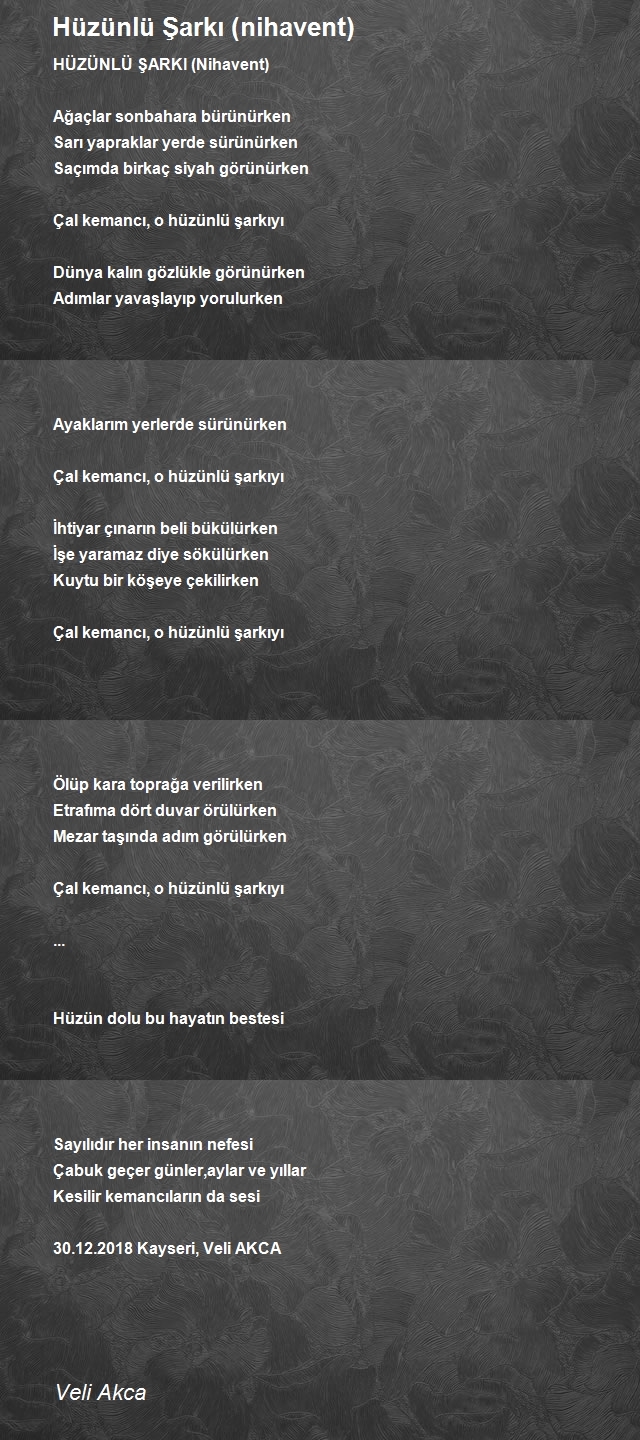 Hüzünlü Şarkı (nihavent)

HÜZÜNLÜ ŞARKI (Nihavent)

Ağaçlar sonbahara bürünürken
Sarı yapraklar yerde sürünürken
Saçımda birkaç siyah görünürken

Çal kemancı, o hüzünlü şarkıyı

Dünya kalın gözlükle görünürken
Adımlar yavaşlayıp yorulurken

Ayaklarım yerlerde sürünürken

Çal kemancı, o hüzünlü şarkıyı

İhtiyar çınarın beli bükülürken
İşe yaramaz diye sökülürken
Kuytu bir köşeye çekilirken

Çal kemancı, o hüzünlü şarkıyı

Ölüp kara toprağa verilirken
Etrafıma dört duvar örülürken
Mezar taşında adım görülürken

Çal kemancı, o hüzünlü şarkıyı

...

Hüzün dolu bu hayatın bestesi

Sayılıdır her insanın nefesi
Çabuk geçer günler,aylar ve yıllar
Kesilir kemancıların da sesi

30.12.2018 Kayseri, Veli AKCA

Veli Akca